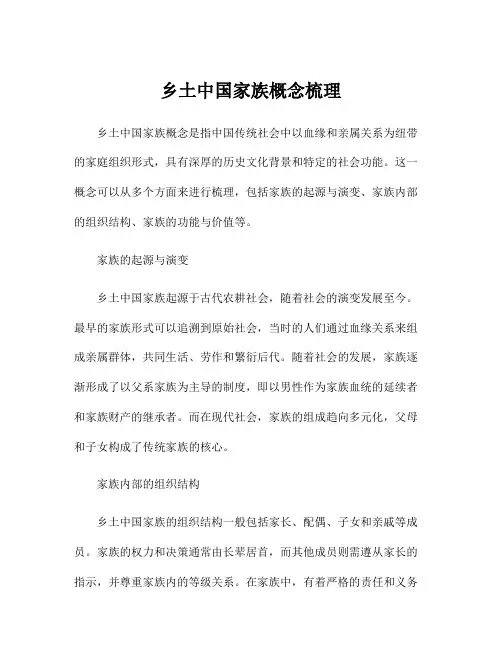 乡土中国家族概念梳理

乡土中国家族概念是指中国传统社会中以血缘和亲属关系为纽带的家庭组织形式，具有深厚的历史文化背景和特定的社会功能。这一概念可以从多个方面来进行梳理，包括家族的起源与演变、家族内部的组织结构、家族的功能与价值等。

家族的起源与演变

乡土中国家族起源于古代农耕社会，随着社会的演变发展至今。最早的家族形式可以追溯到原始社会，当时的人们通过血缘关系来组成亲属群体，共同生活、劳作和繁衍后代。随着社会的发展，家族逐渐形成了以父系家族为主导的制度，即以男性作为家族血统的延续者和家族财产的继承者。而在现代社会，家族的组成趋向多元化，父母和子女构成了传统家族的核心。

家族内部的组织结构

乡土中国家族的组织结构一般包括家长、配偶、子女和亲戚等成员。家族的权力和决策通常由长辈居首，而其他成员则需遵从家长的指示，并尊重家族内的等级关系。在家族中，有着严格的责任和义务